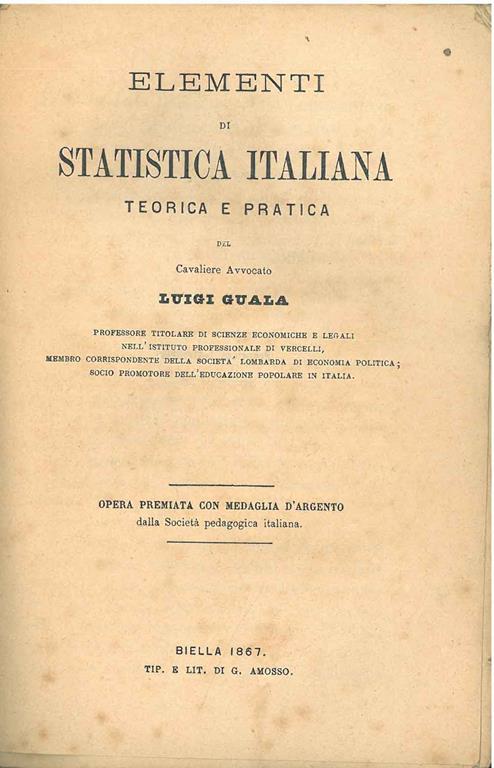 ELEMENTI

DI

STATISTICA ITALIANA

TEORICA E PRATICA

DEL

Cavaliere Avvocato

LUIGI GUALA

PROFESSORE TITOLARE DI SCIENZE ECONOMICHE E LEGALI NELL'ISTITUTO PROFESSIONALE DI VERCELLI, MEMBRO CORRISPONDENTE DELLA SOCIETA' LOMBARDA DI ECONOMIA POLITICA; SOCIO PROMOTORE DELL'EDUCAZIONE POPOLARE IN ITALIA.

OPERA PREMIATA CON MEDAGLIA D'ARGENTO
dalla Società pedagogica italiana.

BIELLA 1867.
TIP. E LIT. DI G. AMOSSO.